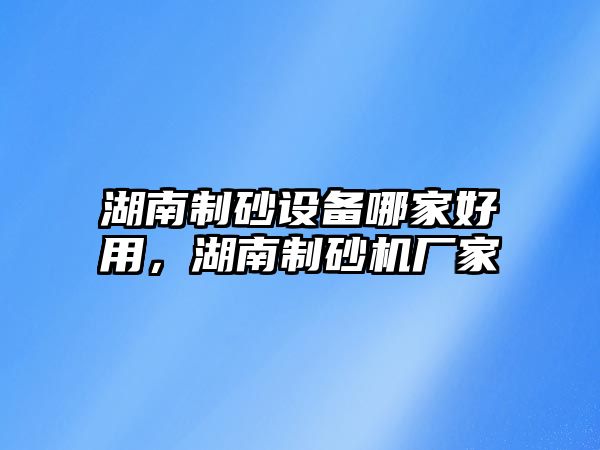 湖南制砂设备哪家好用，湖南制砂机厂家